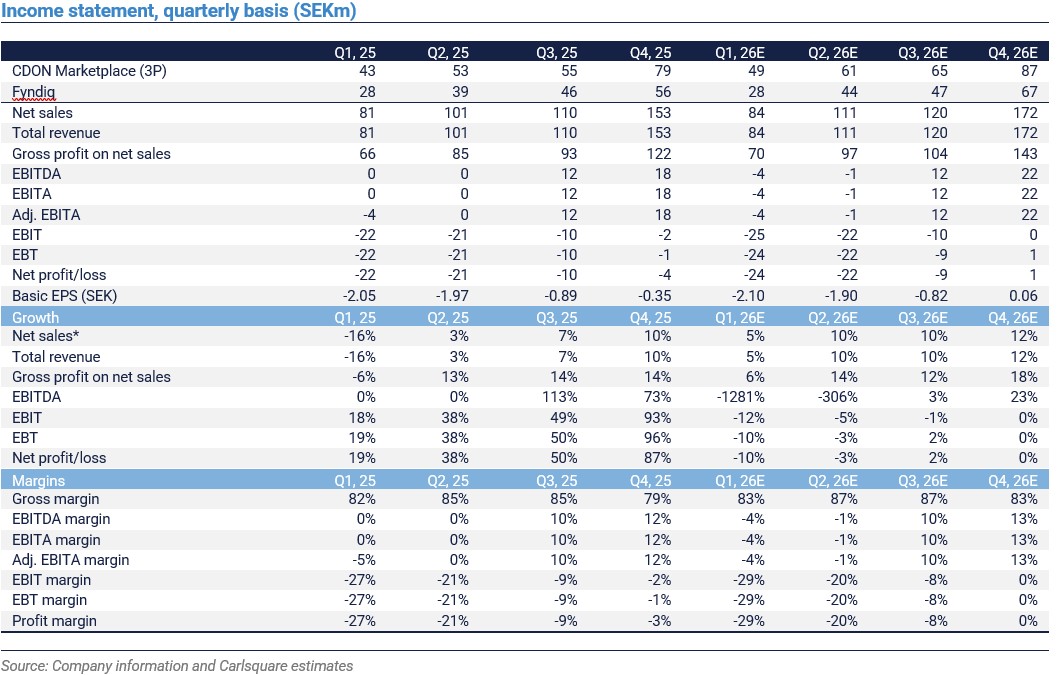 Income statement, quarterly basis (SEKm)

| | Q1, 25 | Q2, 25 | Q3, 25 | Q4, 25 | Q1, 26E | Q2, 26E | Q3, 26E | Q4, 26E |
|---|---|---|---|---|---|---|---|---|
| CDON Marketplace (3P) | 43 | 53 | 55 | 79 | 49 | 61 | 65 | 87 |
| Fyndiq | 28 | 39 | 46 | 56 | 28 | 44 | 47 | 67 |
| Net sales | 81 | 101 | 110 | 153 | 84 | 111 | 120 | 172 |
| Total revenue | 81 | 101 | 110 | 153 | 84 | 111 | 120 | 172 |
| Gross profit on net sales | 66 | 85 | 93 | 122 | 70 | 97 | 104 | 143 |
| EBITDA | 0 | 0 | 12 | 18 | -4 | -1 | 12 | 22 |
| EBITA | 0 | 0 | 12 | 18 | -4 | -1 | 12 | 22 |
| Adj. EBITA | -4 | 0 | 12 | 18 | -4 | -1 | 12 | 22 |
| EBIT | -22 | -21 | -10 | -2 | -25 | -22 | -10 | 0 |
| EBT | -22 | -21 | -10 | -1 | -24 | -22 | -9 | 1 |
| Net profit/loss | -22 | -21 | -10 | -4 | -24 | -22 | -9 | 1 |
| Basic EPS (SEK) | -2.05 | -1.97 | -0.89 | -0.35 | -2.10 | -1.90 | -0.82 | 0.06 |
| Growth | Q1, 25 | Q2, 25 | Q3, 25 | Q4, 25 | Q1, 26E | Q2, 26E | Q3, 26E | Q4, 26E |
| Net sales* | -16% | 3% | 7% | 10% | 5% | 10% | 10% | 12% |
| Total revenue | -16% | 3% | 7% | 10% | 5% | 10% | 10% | 12% |
| Gross profit on net sales | -6% | 13% | 14% | 14% | 6% | 14% | 12% | 18% |
| EBITDA | 0% | 0% | 113% | 73% | -1281% | -306% | 3% | 23% |
| EBIT | 18% | 38% | 49% | 93% | -12% | -5% | -1% | 0% |
| EBT | 19% | 38% | 50% | 96% | -10% | -3% | 2% | 0% |
| Net profit/loss | 19% | 38% | 50% | 87% | -10% | -3% | 2% | 0% |
| Margins | Q1, 25 | Q2, 25 | Q3, 25 | Q4, 25 | Q1, 26E | Q2, 26E | Q3, 26E | Q4, 26E |
| Gross margin | 82% | 85% | 85% | 79% | 83% | 87% | 87% | 83% |
| EBITDA margin | 0% | 0% | 10% | 12% | -4% | -1% | 10% | 13% |
| EBITA margin | 0% | 0% | 10% | 12% | -4% | -1% | 10% | 13% |
| Adj. EBITA margin | -5% | 0% | 10% | 12% | -4% | -1% | 10% | 13% |
| EBIT margin | -27% | -21% | -9% | -2% | -29% | -20% | -8% | 0% |
| EBT margin | -27% | -21% | -9% | -1% | -29% | -20% | -8% | 0% |
| Profit margin | -27% | -21% | -9% | -3% | -29% | -20% | -8% | 0% |

Source: Company information and Carlsquare estimates